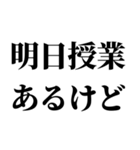 明日授業
あるけど